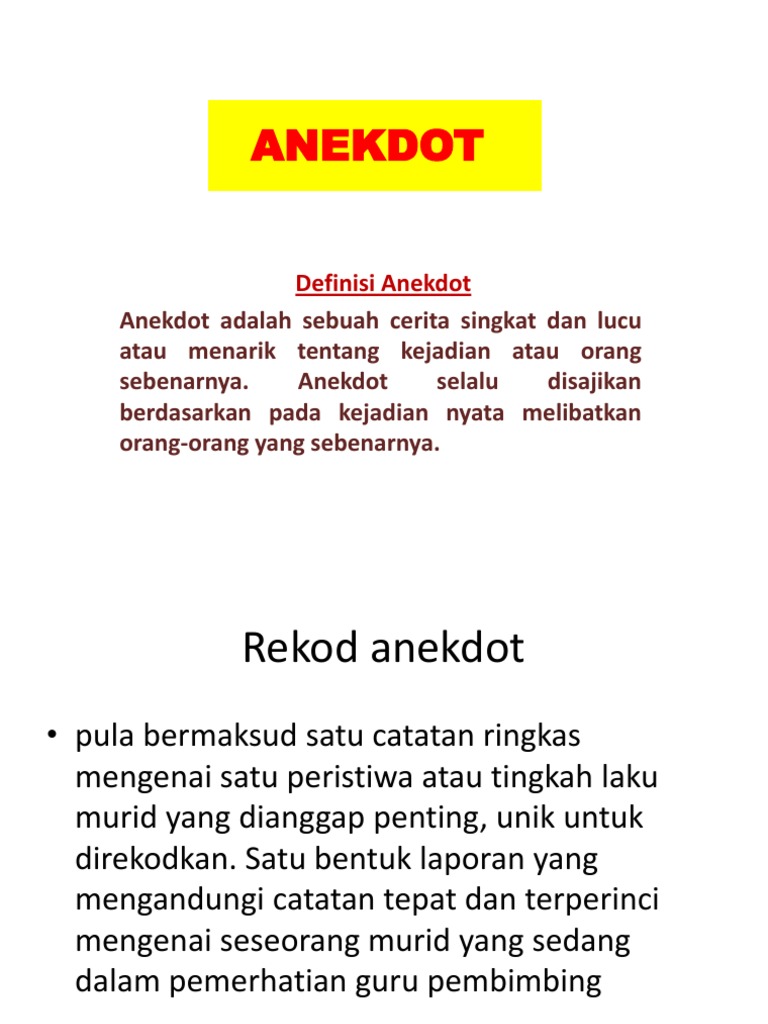 ANEKDOT

Definisi Anekdot

Anekdot adalah sebuah cerita singkat dan lucu atau menarik tentang kejadian atau orang sebenarnya. Anekdot selalu disajikan berdasarkan pada kejadian nyata melibatkan orang-orang yang sebenarnya.

Rekod anekdot

• pula bermaksud satu catatan ringkas mengenai satu peristiwa atau tingkah laku murid yang dianggap penting, unik untuk direkodkan. Satu bentuk laporan yang mengandungi catatan tepat dan terperinci mengenai seseorang murid yang sedang dalam pemerhatian guru pembimbing